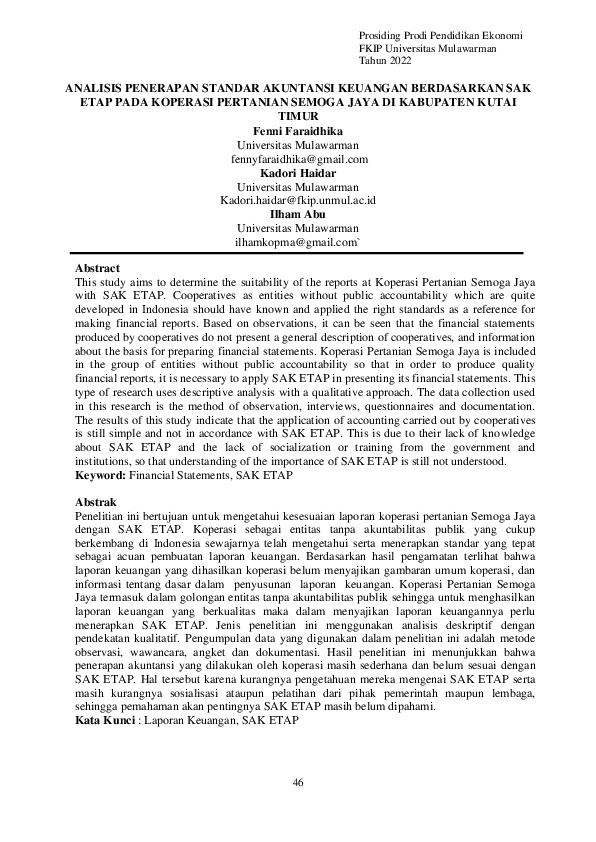 Prosiding Prodi Pendidikan Ekonomi
FKIP Universitas Mulawarman
Tahun 2022

ANALISIS PENERAPAN STANDAR AKUNTANSI KEUANGAN BERDASARKAN SAK ETAP PADA KOPERASI PERTANIAN SEMOGA JAYA DI KABUPATEN KUTAI TIMUR

Fenni Faraidhika
Universitas Mulawarman
fennyfaraidhika@gmail.com
Kadori Haidar
Universitas Mulawarman
Kadori.haidar@fkip.unmul.ac.id
Ilham Abu
Universitas Mulawarman
ilhamkopma@gmail.com`

Abstract
This study aims to determine the suitability of the reports at Koperasi Pertanian Semoga Jaya with SAK ETAP. Cooperatives as entities without public accountability which are quite developed in Indonesia should have known and applied the right standards as a reference for making financial reports. Based on observations, it can be seen that the financial statements produced by cooperatives do not present a general description of cooperatives, and information about the basis for preparing financial statements. Koperasi Pertanian Semoga Jaya is included in the group of entities without public accountability so that in order to produce quality financial reports, it is necessary to apply SAK ETAP in presenting its financial statements. This type of research uses descriptive analysis with a qualitative approach. The data collection used in this research is the method of observation, interviews, questionnaires and documentation. The results of this study indicate that the application of accounting carried out by cooperatives is still simple and not in accordance with SAK ETAP. This is due to their lack of knowledge about SAK ETAP and the lack of socialization or training from the government and institutions, so that understanding of the importance of SAK ETAP is still not understood.
Keyword: Financial Statements, SAK ETAP

Abstrak
Penelitian ini bertujuan untuk mengetahui kesesuaian laporan koperasi pertanian Semoga Jaya dengan SAK ETAP. Koperasi sebagai entitas tanpa akuntabilitas publik yang cukup berkembang di Indonesia sewajarnya telah mengetahui serta menerapkan standar yang tepat sebagai acuan pembuatan laporan keuangan. Berdasarkan hasil pengamatan terlihat bahwa laporan keuangan yang dihasilkan koperasi belum menyajikan gambaran umum koperasi, dan informasi tentang dasar dalam penyusunan laporan keuangan. Koperasi Pertanian Semoga Jaya termasuk dalam golongan entitas tanpa akuntabilitas publik sehingga untuk menghasilkan laporan keuangan yang berkualitas maka dalam menyajikan laporan keuangannya perlu menerapkan SAK ETAP. Jenis penelitian ini menggunakan analisis deskriptif dengan pendekatan kualitatif. Pengumpulan data yang digunakan dalam penelitian ini adalah metode observasi, wawancara, angket dan dokumentasi. Hasil penelitian ini menunjukkan bahwa penerapan akuntansi yang dilakukan oleh koperasi masih sederhana dan belum sesuai dengan SAK ETAP. Hal tersebut karena kurangnya pengetahuan mereka mengenai SAK ETAP serta masih kurangnya sosialisasi ataupun pelatihan dari pihak pemerintah maupun lembaga, sehingga pemahaman akan pentingnya SAK ETAP masih belum dipahami.
Kata Kunci : Laporan Keuangan, SAK ETAP

46